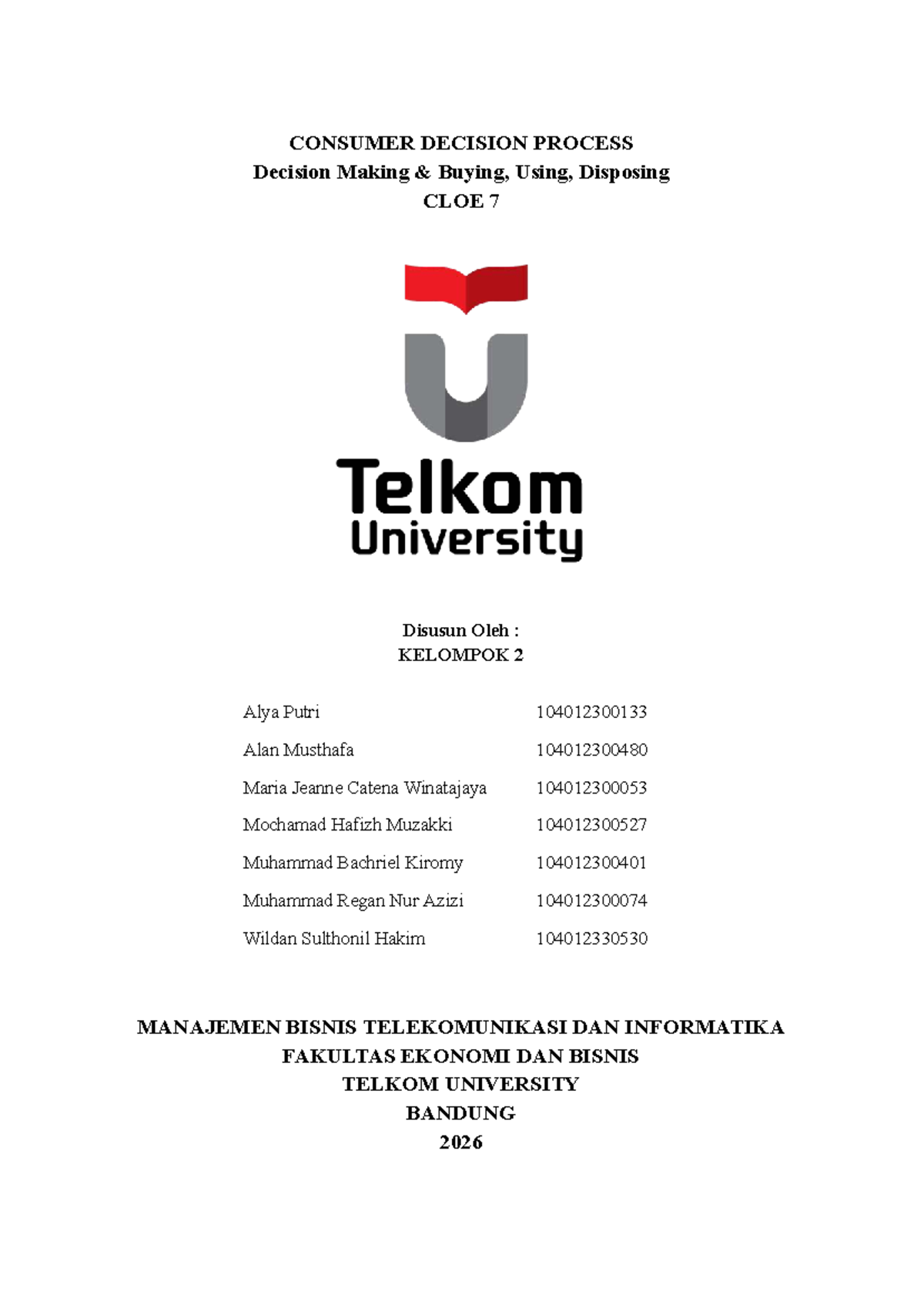 CONSUMER DECISION PROCESS
Decision Making & Buying, Using, Disposing
CLOE 7

Telkom
University

Disusun Oleh :
KELOMPOK 2

| | |
|---|---|
| Alya Putri | 104012300133 |
| Alan Musthafa | 104012300480 |
| Maria Jeanne Catena Winatajaya | 104012300053 |
| Mochamad Hafizh Muzakki | 104012300527 |
| Muhammad Bachriel Kiromy | 104012300401 |
| Muhammad Regan Nur Azizi | 104012300074 |
| Wildan Sulthonil Hakim | 104012330530 |

MANAJEMEN BISNIS TELEKOMUNIKASI DAN INFORMATIKA
FAKULTAS EKONOMI DAN BISNIS
TELKOM UNIVERSITY
BANDUNG
2026